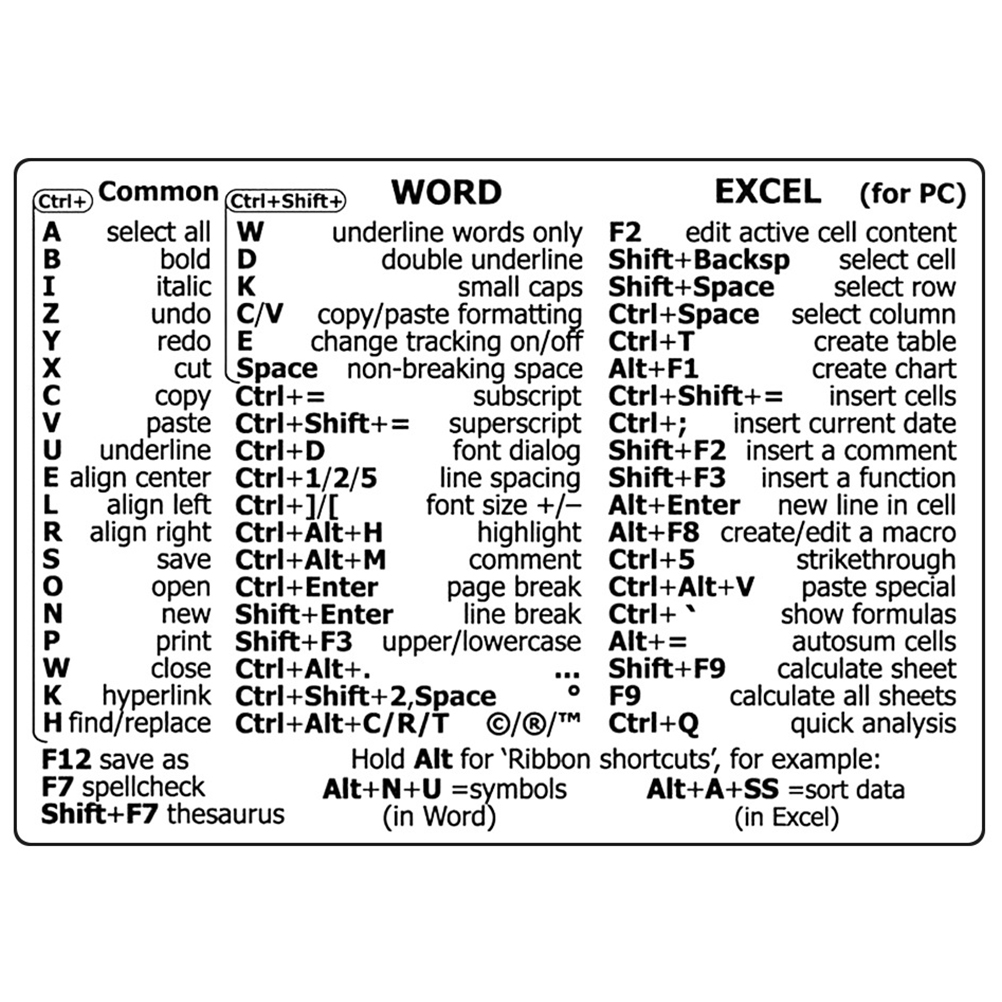 Ctrl+ Common

A select all
B bold
I italic
Z undo
Y redo
X cut
C copy
V paste
U underline
E align center
L align left
R align right
S save
O open
N new
P print
W close
K hyperlink
H find/replace

Ctrl+Shift+ WORD

W underline words only
D double underline
K small caps
C/V copy/paste formatting
E change tracking on/off
Space non-breaking space
Ctrl+= subscript
Ctrl+Shift+= superscript
Ctrl+D font dialog
Ctrl+1/2/5 line spacing
Ctrl+]/[ font size +/–
Ctrl+Alt+H highlight
Ctrl+Alt+M comment
Ctrl+Enter page break
Shift+Enter line break
Shift+F3 upper/lowercase
Ctrl+Alt+. ...
Ctrl+Shift+2,Space °
Ctrl+Alt+C/R/T ©/®/™

EXCEL (for PC)

F2 edit active cell content
Shift+Backsp select cell
Shift+Space select row
Ctrl+Space select column
Ctrl+T create table
Alt+F1 create chart
Ctrl+Shift+= insert cells
Ctrl+; insert current date
Shift+F2 insert a comment
Shift+F3 insert a function
Alt+Enter new line in cell
Alt+F8 create/edit a macro
Ctrl+5 strikethrough
Ctrl+Alt+V paste special
Ctrl+ ` show formulas
Alt+= autosum cells
Shift+F9 calculate sheet
F9 calculate all sheets
Ctrl+Q quick analysis

F12 save as
F7 spellcheck
Shift+F7 thesaurus

Hold Alt for 'Ribbon shortcuts', for example:
Alt+N+U =symbols
(in Word)
Alt+A+SS =sort data
(in Excel)